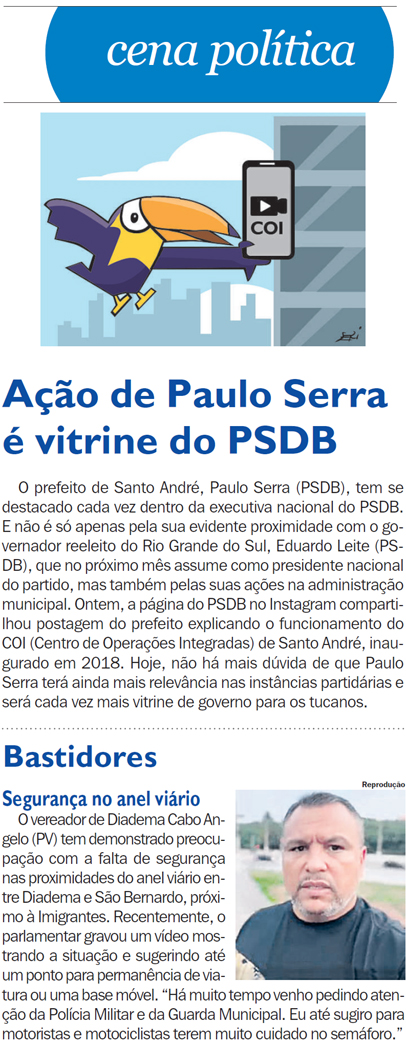 cena política

COI

Ação de Paulo Serra é vitrine do PSDB

O prefeito de Santo André, Paulo Serra (PSDB), tem se destacado cada vez dentro da executiva nacional do PSDB. E não é só apenas pela sua evidente proximidade com o governador reeleito do Rio Grande do Sul, Eduardo Leite (PSDB), que no próximo mês assume como presidente nacional do partido, mas também pelas suas ações na administração municipal. Ontem, a página do PSDB no Instagram compartilhou postagem do prefeito explicando o funcionamento do COI (Centro de Operações Integradas) de Santo André, inaugurado em 2018. Hoje, não há mais dúvida de que Paulo Serra terá ainda mais relevância nas instâncias partidárias e será cada vez mais vitrine de governo para os tucanos.

Bastidores

Reprodução

Segurança no anel viário

O vereador de Diadema Cabo Angelo (PV) tem demonstrado preocupação com a falta de segurança nas proximidades do anel viário entre Diadema e São Bernardo, próximo à Imigrantes. Recentemente, o parlamentar gravou um vídeo mostrando a situação e sugerindo até um ponto para permanência de viatura ou uma base móvel. "Há muito tempo venho pedindo atenção da Polícia Militar e da Guarda Municipal. Eu até sugiro para motoristas e motociclistas terem muito cuidado no semáforo."